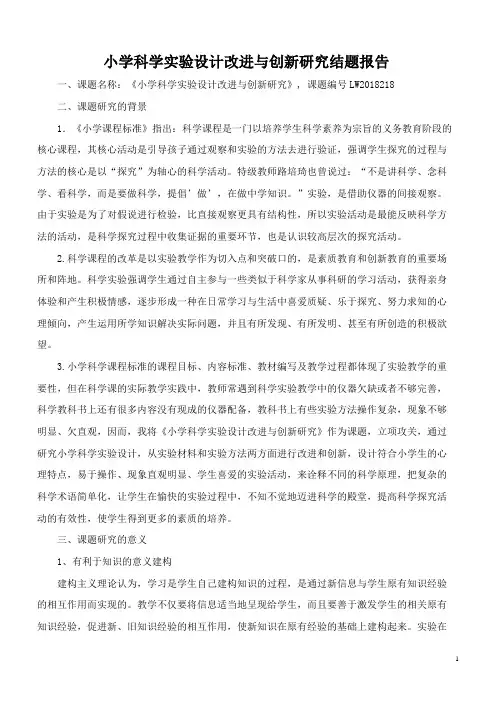 小学科学实验设计改进与创新研究结题报告

一、课题名称：《小学科学实验设计改进与创新研究》，课题编号 LW2018218

二、课题研究的背景

1．《小学课程标准》指出：科学课程是一门以培养学生科学素养为宗旨的义务教育阶段的核心课程，其核心活动是引导孩子通过观察和实验的方法去进行验证，强调学生探究的过程与方法的核心是以“探究”为轴心的科学活动。特级教师路培琦也曾说过：“不是讲科学、念科学、看科学，而是要做科学，提倡‘做’，在做中学知识。”实验，是借助仪器的间接观察。由于实验是为了对假说进行检验，比直接观察更具有结构性，所以实验活动是最能反映科学方法的活动，是科学探究过程中收集证据的重要环节，也是认识较高层次的探究活动。

2.科学课程的改革是以实验教学作为切入点和突破口的，是素质教育和创新教育的重要场所和阵地。科学实验强调学生通过自主参与一些类似于科学家从事科研的学习活动，获得亲身体验和产生积极情感，逐步形成一种在日常学习与生活中喜爱质疑、乐于探究、努力求知的心理倾向，产生运用所学知识解决实际问题，并且有所发现、有所发明、甚至有所创造的积极欲望。

3.小学科学课程标准的课程目标、内容标准、教材编写及教学过程都体现了实验教学的重要性，但在科学课的实际教学实践中，教师常遇到科学实验教学中的仪器欠缺或者不够完善，科学教科书上还有很多内容没有现成的仪器配备，教科书上有些实验方法操作复杂，现象不够明显、欠直观，因而，我将《小学科学实验设计改进与创新研究》作为课题，立项攻关，通过研究小学科学实验设计，从实验材料和实验方法两方面进行改进和创新，设计符合小学生的心理特点，易于操作、现象直观明显、学生喜爱的实验活动，来诠释不同的科学原理，把复杂的科学术语简单化，让学生在愉快的实验过程中，不知不觉地迈进科学的殿堂，提高科学探究活动的有效性，使学生得到更多的素质的培养。

三、课题研究的意义

1、有利于知识的意义建构

建构主义理论认为，学习是学生自己建构知识的过程，是通过新信息与学生原有知识经验的相互作用而实现的。教学不仅要将信息适当地呈现给学生，而且要善于激发学生的相关原有知识经验，促进新、旧知识经验的相互作用，使新知识在原有经验的基础上建构起来。实验在

1